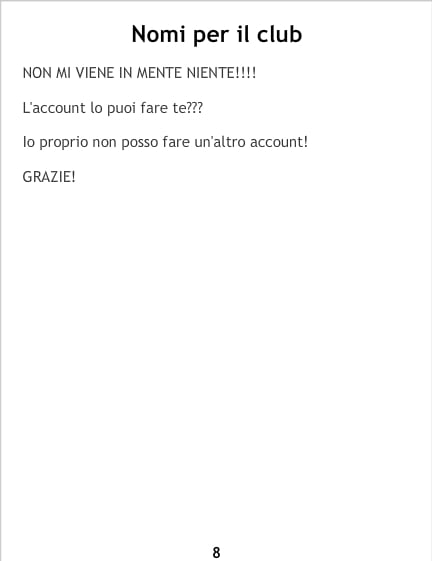 Nomi per il club

NON MI VIENE IN MENTE NIENTE!!!!

L'account lo puoi fare te???

Io proprio non posso fare un'altro account!

GRAZIE!

8